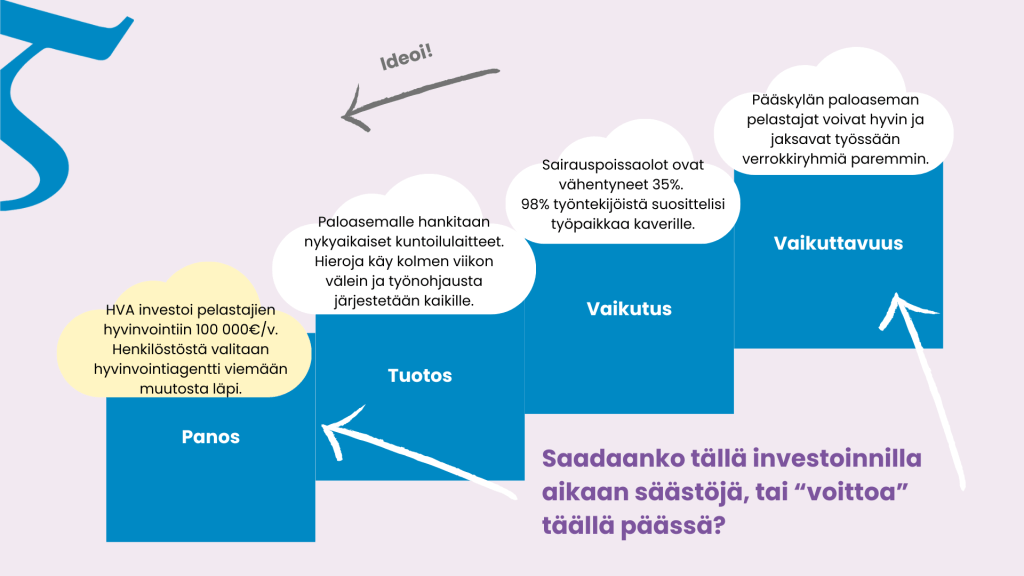 Ideoi!

HVA investoi pelastajien hyvinvointiin 100 000€/v. Henkilöstöstä valitaan hyvinvointiagentti viemään muutosta läpi.

Panos

Paloasemalle hankitaan nykyaikaiset kuntoilulaitteet. Hieroja käy kolmen viikon välein ja työnohjausta järjestetään kaikille.

Tuotos

Sairauspoissaolot ovat vähentyneet 35%. 98% työntekijöistä suosittelisi työpaikkaa kaverille.

Vaikutus

Pääskylän paloaseman pelastajat voivat hyvin ja jaksavat työssään verrokkiryhmiä paremmin.

Vaikuttavuus

Saadaanko tällä investoinnilla aikaan säästöjä, tai “voittoa” täällä päässä?